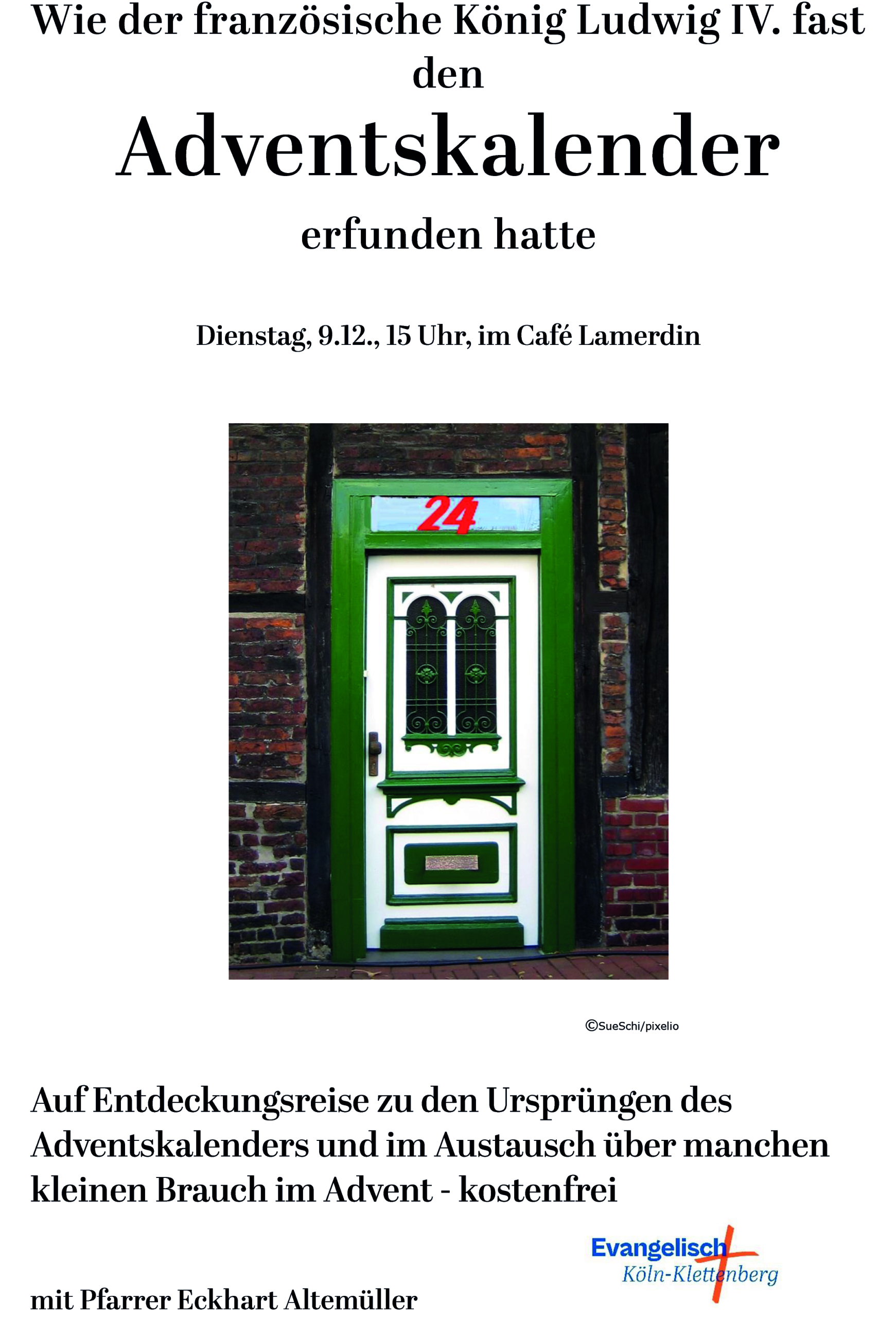 Wie der französische König Ludwig IV. fast den

Adventskalender

erfunden hatte

Dienstag, 9.12., 15 Uhr, im Café Lamerdin

24

©SueSchi/pixelio

Auf Entdeckungsreise zu den Ursprüngen des Adventskalenders und im Austausch über manchen kleinen Brauch im Advent - kostenfrei

Evangelisch
Köln-Klettenberg

mit Pfarrer Eckhart Altemüller